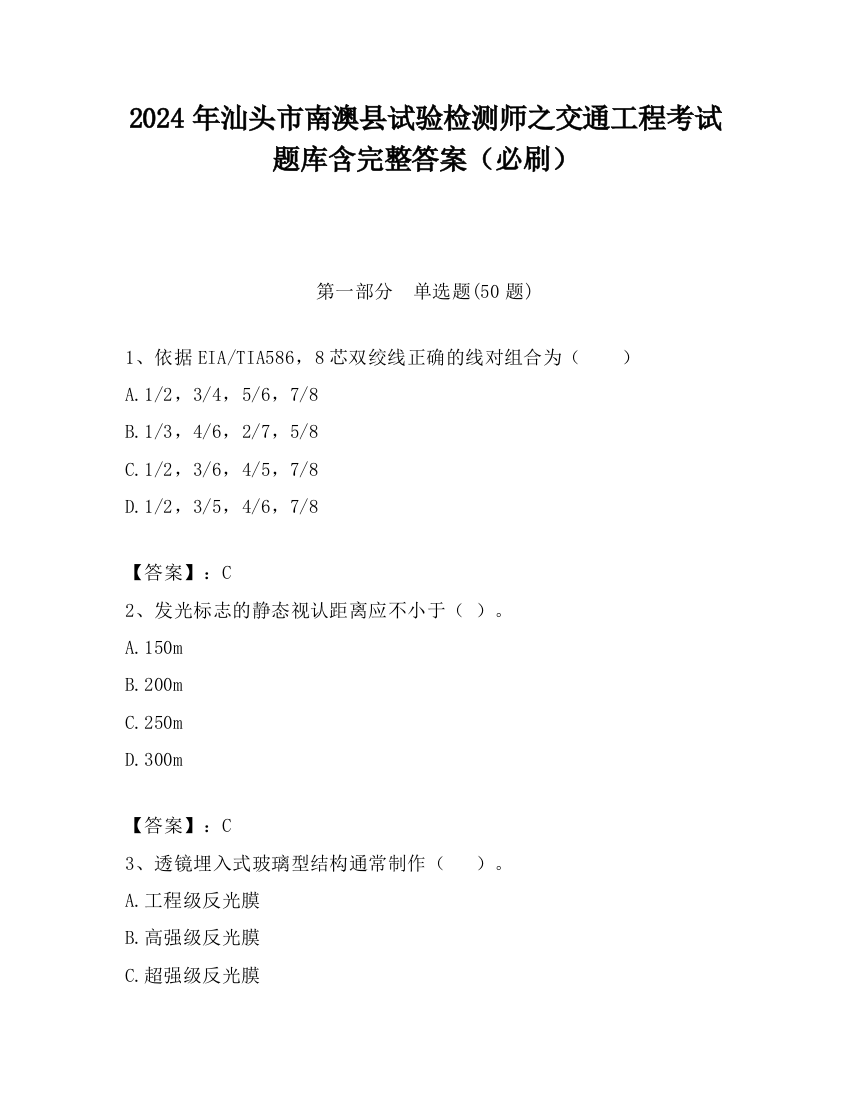 2024 年汕头市南澳县试验检测师之交通工程考试题库含完整答案（必刷）

第一部分　单选题(50 题)

1、依据 EIA/TIA586，8 芯双绞线正确的线对组合为（　　）

A.1/2，3/4，5/6，7/8

B.1/3，4/6，2/7，5/8

C.1/2，3/6，4/5，7/8

D.1/2，3/5，4/6，7/8

【答案】：C

2、发光标志的静态视认距离应不小于（ ）。

A.150m

B.200m

C.250m

D.300m

【答案】：C

3、透镜埋入式玻璃型结构通常制作（　　）。

A.工程级反光膜

B.高强级反光膜

C.超强级反光膜